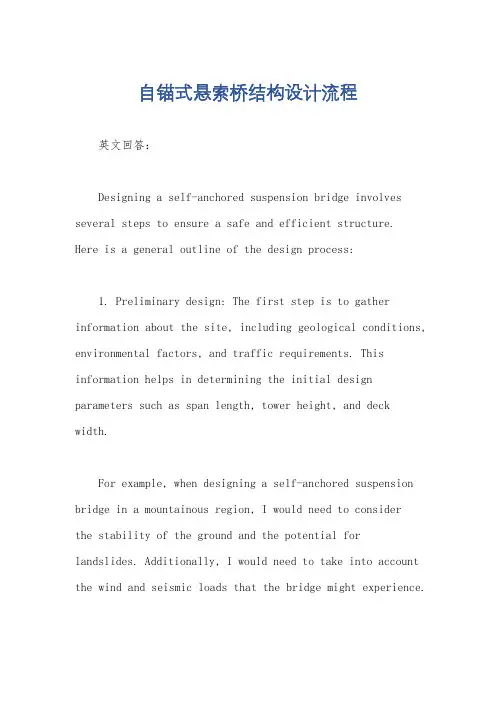 自锚式悬索桥结构设计流程

英文回答:

Designing a self-anchored suspension bridge involves several steps to ensure a safe and efficient structure. Here is a general outline of the design process:

1. Preliminary design: The first step is to gather information about the site, including geological conditions, environmental factors, and traffic requirements. This information helps in determining the initial design parameters such as span length, tower height, and deck width.

For example, when designing a self-anchored suspension bridge in a mountainous region, I would need to consider the stability of the ground and the potential for landslides. Additionally, I would need to take into account the wind and seismic loads that the bridge might experience.